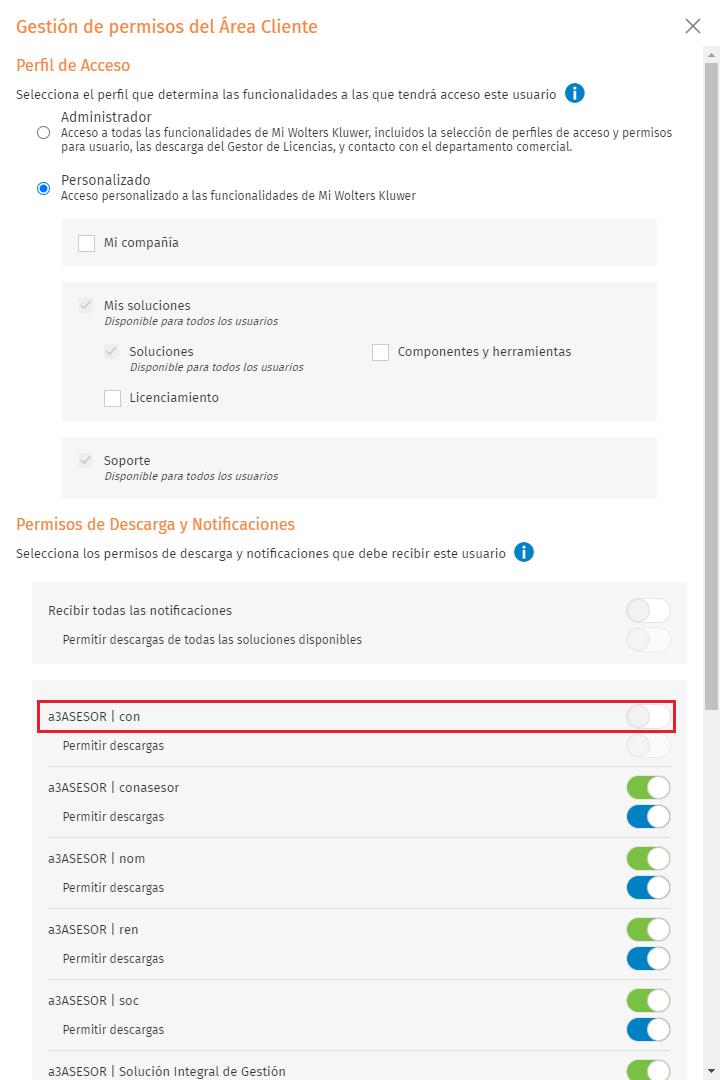 Gestión de permisos del Área Cliente

Perfil de Acceso

Selecciona el perfil que determina las funcionalidades a las que tendrá acceso este usuario

Administrador
Acceso a todas las funcionalidades de Mi Wolters Kluwer, incluidos la selección de perfiles de acceso y permisos para usuario, las descarga del Gestor de Licencias, y contacto con el departamento comercial.

Personalizado
Acceso personalizado a las funcionalidades de Mi Wolters Kluwer

Mi compañía

Mis soluciones
Disponible para todos los usuarios

Soluciones
Disponible para todos los usuarios

Componentes y herramientas

Licenciamiento

Soporte
Disponible para todos los usuarios

Permisos de Descarga y Notificaciones

Selecciona los permisos de descarga y notificaciones que debe recibir este usuario

Recibir todas las notificaciones
Permitir descargas de todas las soluciones disponibles

a3ASESOR | con
Permitir descargas

a3ASESOR | conasesor
Permitir descargas

a3ASESOR | nom
Permitir descargas

a3ASESOR | ren
Permitir descargas

a3ASESOR | soc
Permitir descargas

a3ASESOR | Solución Integral de Gestión